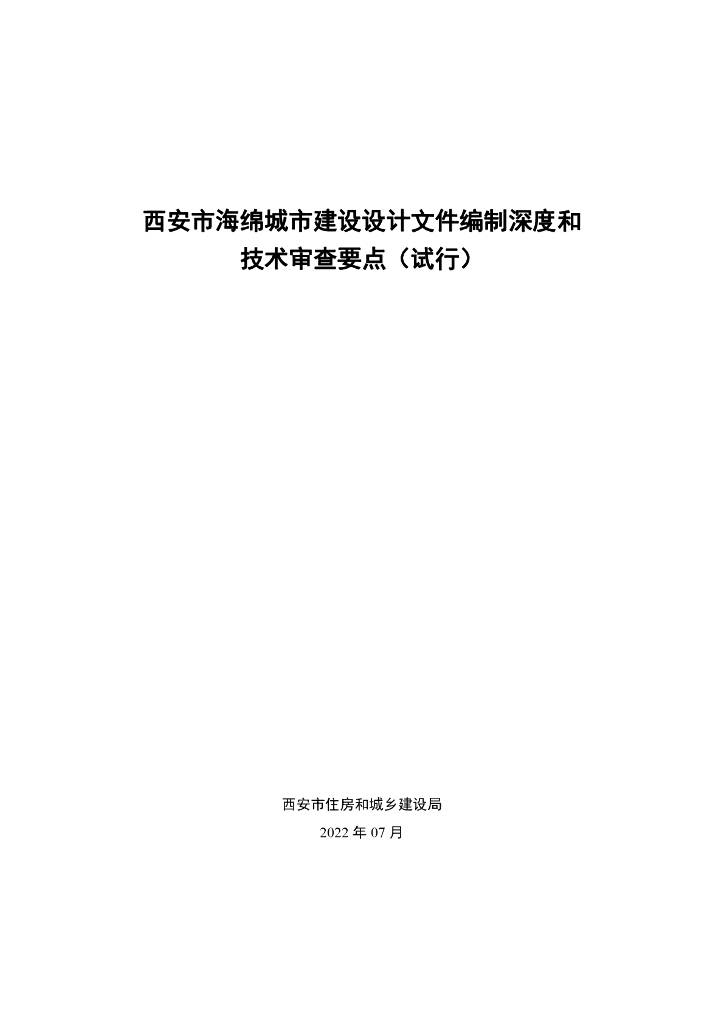 西安市海绵城市建设设计文件编制深度和
技术审查要点（试行）

西安市住房和城乡建设局
2022年07月